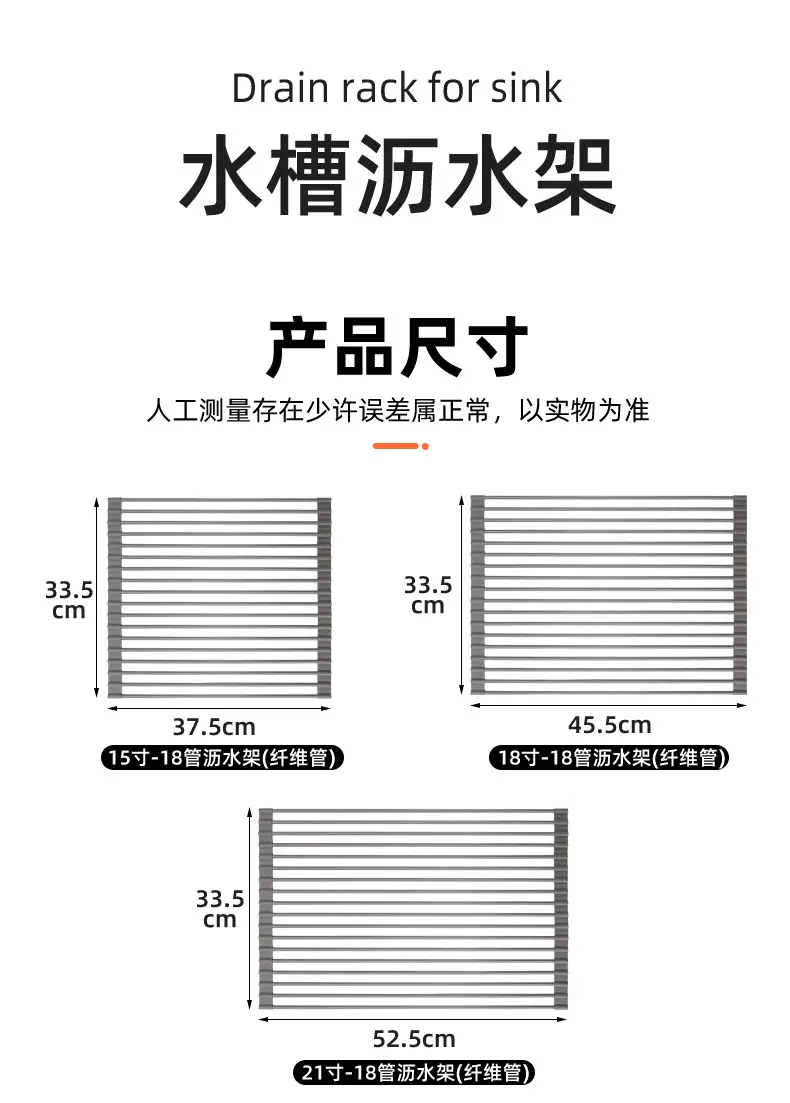 Drain rack for sink

水槽沥水架

产品尺寸

人工测量存在少许误差属正常，以实物为准

33.5 cm

37.5cm

15寸-18管沥水架(纤维管)

33.5 cm

45.5cm

18寸-18管沥水架(纤维管)

33.5 cm

52.5cm

21寸-18管沥水架(纤维管)